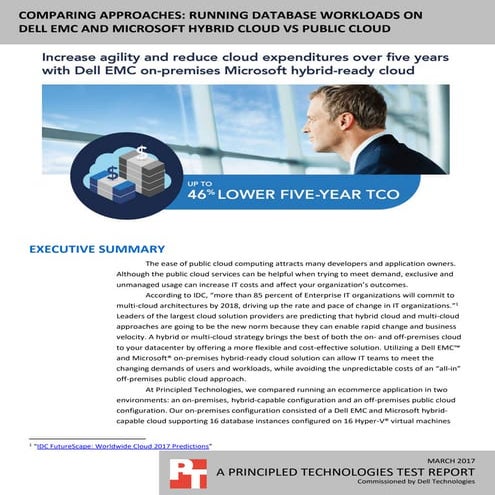 COMPARING APPROACHES: RUNNING DATABASE WORKLOADS ON DELL EMC AND MICROSOFT HYBRID CLOUD VS PUBLIC CLOUD

Increase agility and reduce cloud expenditures over five years with Dell EMC on-premises Microsoft hybrid-ready cloud

UP TO 46% LOWER FIVE-YEAR TCO

EXECUTIVE SUMMARY

The ease of public cloud computing attracts many developers and application owners. Although the public cloud services can be helpful when trying to meet demand, exclusive and unmanaged usage can increase IT costs and affect your organization's outcomes.

According to IDC, "more than 85 percent of Enterprise IT organizations will commit to multi-cloud architectures by 2018, driving up the rate and pace of change in IT organizations."$^1$ Leaders of the largest cloud solution providers are predicting that hybrid cloud and multi-cloud approaches are going to be the new norm because they can enable rapid change and business velocity. A hybrid or multi-cloud strategy brings the best of both the on- and off-premises cloud to your datacenter by offering a more flexible and cost-effective solution. Utilizing a Dell EMC™ and Microsoft® on-premises hybrid-ready cloud solution can allow IT teams to meet the changing demands of users and workloads, while avoiding the unpredictable costs of an "all-in" off-premises public cloud approach.

At Principled Technologies, we compared running an ecommerce application in two environments: an on-premises, hybrid-capable configuration and an off-premises public cloud configuration. Our on-premises configuration consisted of a Dell EMC and Microsoft hybrid-capable cloud supporting 16 database instances configured on 16 Hyper-V® virtual machines

$^1$ "IDC FutureScape: Worldwide Cloud 2017 Predictions"

MARCH 2017
A PRINCIPLED TECHNOLOGIES TEST REPORT
Commissioned by Dell Technologies